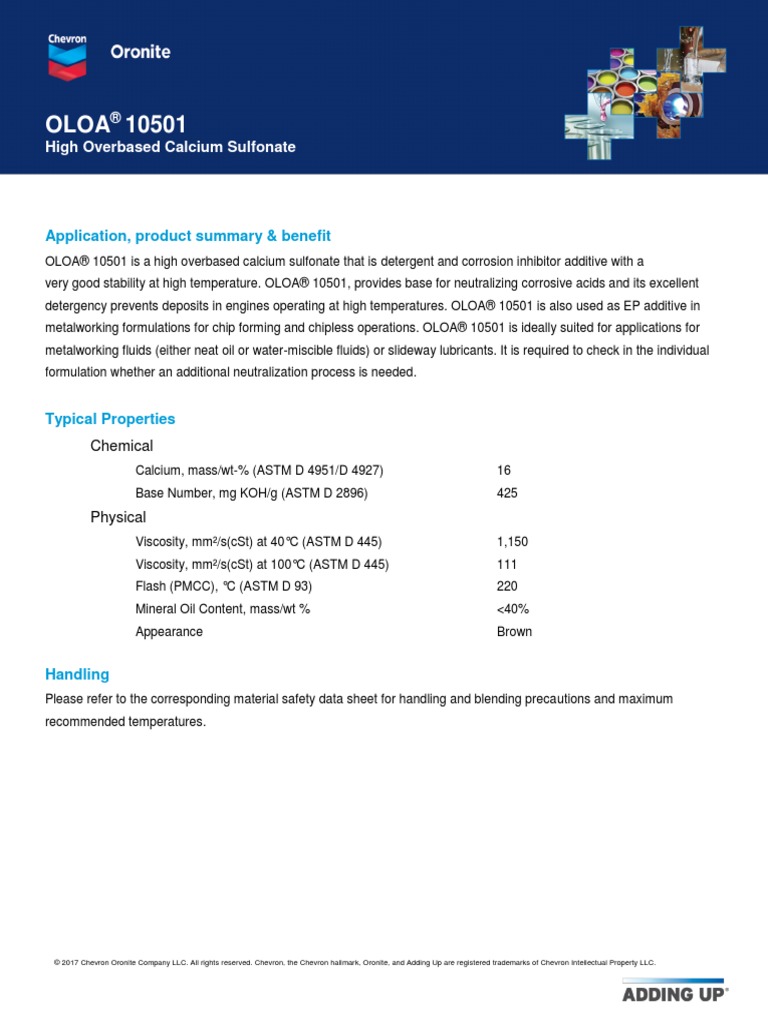 Chevron

Oronite

OLOA® 10501
High Overbased Calcium Sulfonate

Application, product summary & benefit

OLOA® 10501 is a high overbased calcium sulfonate that is detergent and corrosion inhibitor additive with a very good stability at high temperature. OLOA® 10501, provides base for neutralizing corrosive acids and its excellent detergency prevents deposits in engines operating at high temperatures. OLOA® 10501 is also used as EP additive in metalworking formulations for chip forming and chipless operations. OLOA® 10501 is ideally suited for applications for metalworking fluids (either neat oil or water-miscible fluids) or slideway lubricants. It is required to check in the individual formulation whether an additional neutralization process is needed.

Typical Properties

Chemical

| | |
|---|---|
| Calcium, mass/wt-% (ASTM D 4951/D 4927) | 16 |
| Base Number, mg KOH/g (ASTM D 2896) | 425 |

Physical

| | |
|---|---|
| Viscosity, mm²/s(cSt) at 40°C (ASTM D 445) | 1,150 |
| Viscosity, mm²/s(cSt) at 100°C (ASTM D 445) | 111 |
| Flash (PMCC), °C (ASTM D 93) | 220 |
| Mineral Oil Content, mass/wt % | <40% |
| Appearance | Brown |

Handling

Please refer to the corresponding material safety data sheet for handling and blending precautions and maximum recommended temperatures.

© 2017 Chevron Oronite Company LLC. All rights reserved. Chevron, the Chevron hallmark, Oronite, and Adding Up are registered trademarks of Chevron Intellectual Property LLC.

ADDING UP®